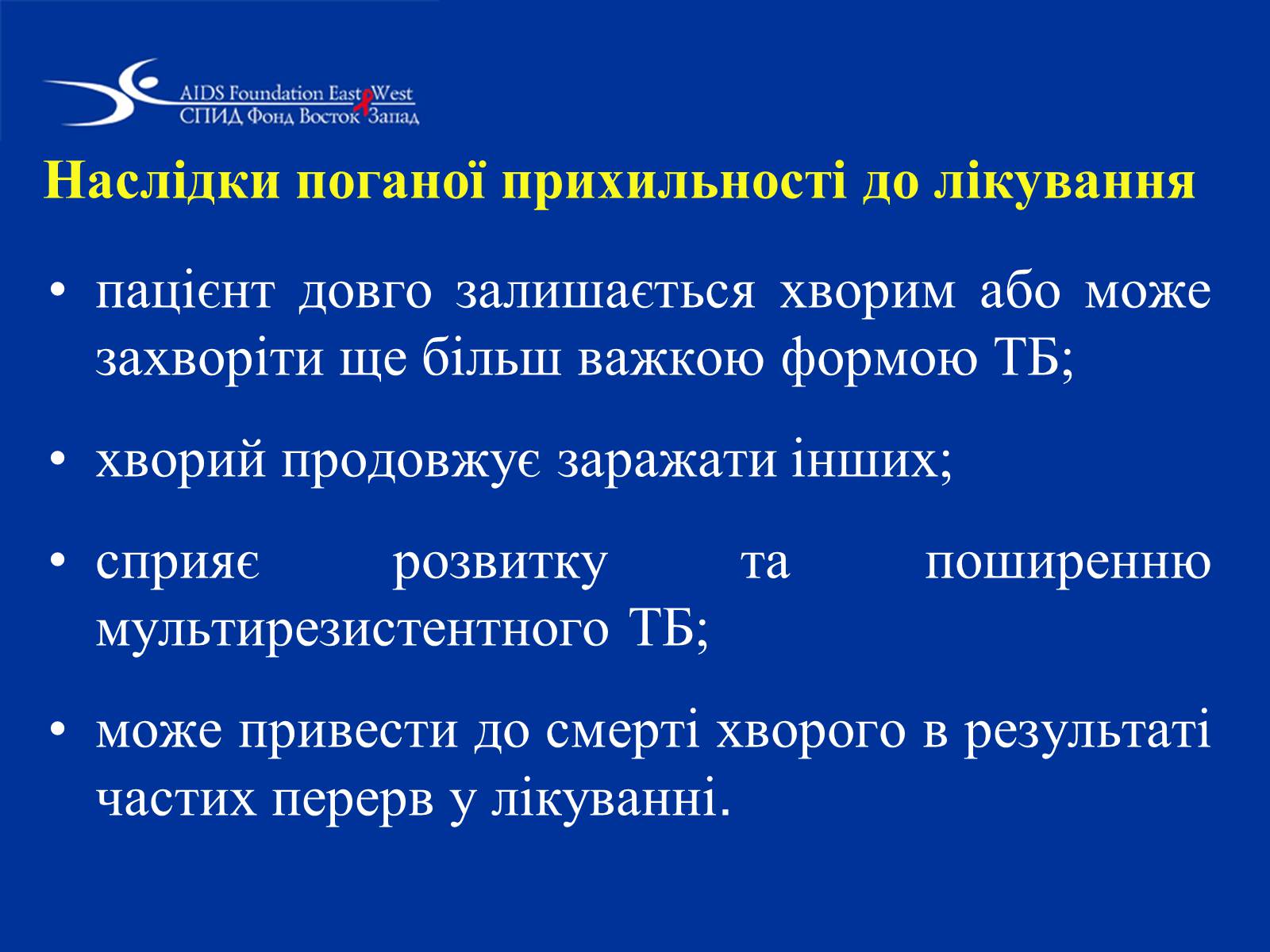 AIDS Foundation East West
СПИД Фонд Восток Запад

Наслідки поганої прихильності до лікування

• пацієнт довго залишається хворим або може захворіти ще більш важкою формою ТБ;

• хворий продовжує заражати інших;

• сприяє розвитку та поширенню мультирезистентного ТБ;

• може привести до смерті хворого в результаті частих перерв у лікуванні.